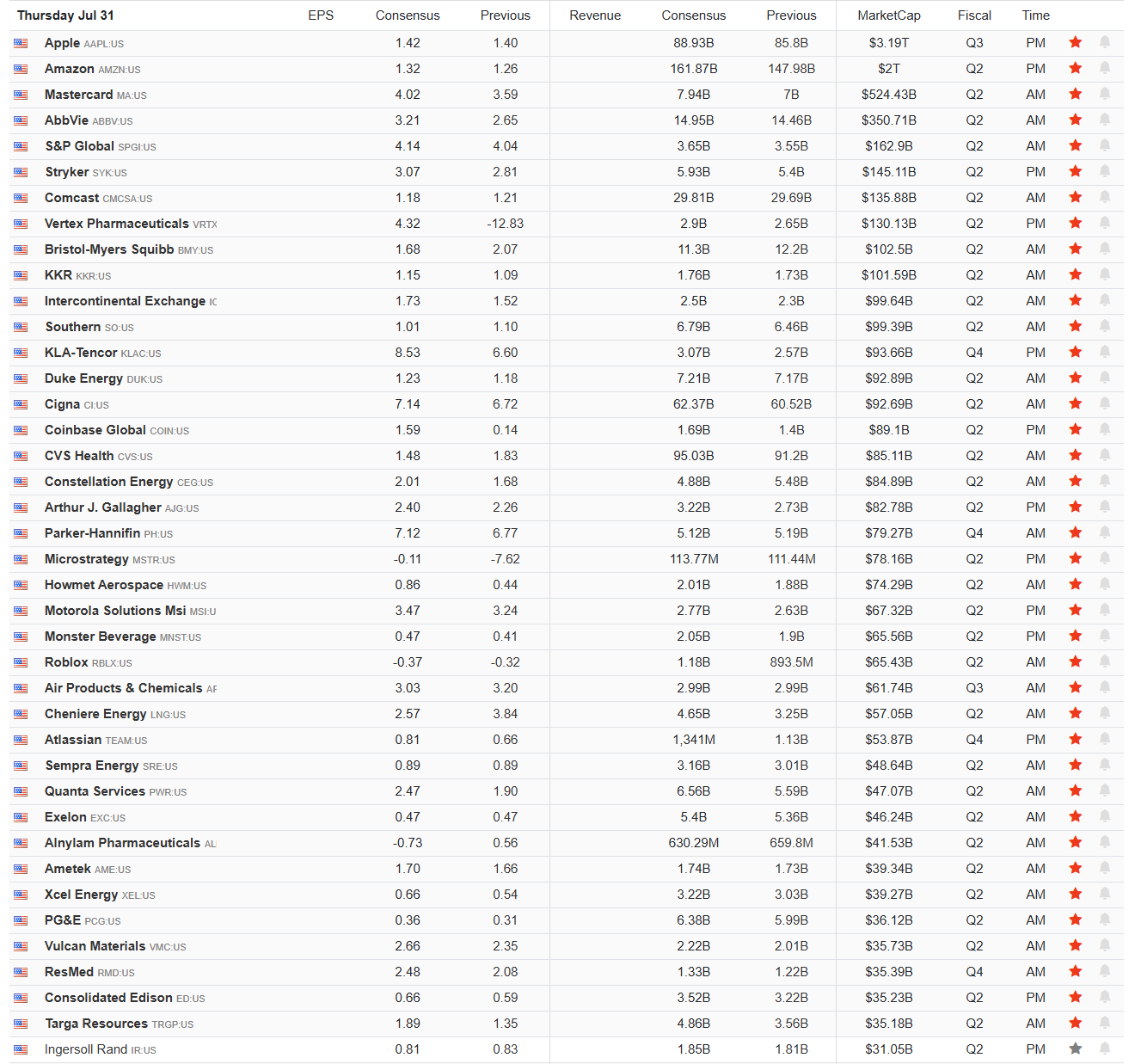 | Thursday Jul 31 | EPS | Consensus | Previous | Revenue | Consensus | Previous | MarketCap | Fiscal | Time |
|---|---|---|---|---|---|---|---|---|---|
| Apple AAPL:US | | 1.42 | 1.40 | | 88.93B | 85.8B | $3.19T | Q3 | PM |
| Amazon AMZN:US | | 1.32 | 1.26 | | 161.87B | 147.98B | $2T | Q2 | PM |
| Mastercard MA:US | | 4.02 | 3.59 | | 7.94B | 7B | $524.43B | Q2 | AM |
| AbbVie ABBV:US | | 3.21 | 2.65 | | 14.95B | 14.46B | $350.71B | Q2 | AM |
| S&P Global SPGI:US | | 4.14 | 4.04 | | 3.65B | 3.55B | $162.9B | Q2 | AM |
| Stryker SYK:US | | 3.07 | 2.81 | | 5.93B | 5.4B | $145.11B | Q2 | PM |
| Comcast CMCSA:US | | 1.18 | 1.21 | | 29.81B | 29.69B | $135.88B | Q2 | AM |
| Vertex Pharmaceuticals VRTX | | 4.32 | -12.83 | | 2.9B | 2.65B | $130.13B | Q2 | PM |
| Bristol-Myers Squibb BMY:US | | 1.68 | 2.07 | | 11.3B | 12.2B | $102.5B | Q2 | AM |
| KKR KKR:US | | 1.15 | 1.09 | | 1.76B | 1.73B | $101.59B | Q2 | AM |
| Intercontinental Exchange IC | | 1.73 | 1.52 | | 2.5B | 2.3B | $99.64B | Q2 | AM |
| Southern SO:US | | 1.01 | 1.10 | | 6.79B | 6.46B | $99.39B | Q2 | AM |
| KLA-Tencor KLAC:US | | 8.53 | 6.60 | | 3.07B | 2.57B | $93.66B | Q4 | PM |
| Duke Energy DUK:US | | 1.23 | 1.18 | | 7.21B | 7.17B | $92.89B | Q2 | AM |
| Cigna CI:US | | 7.14 | 6.72 | | 62.37B | 60.52B | $92.69B | Q2 | AM |
| Coinbase Global COIN:US | | 1.59 | 0.14 | | 1.69B | 1.4B | $89.1B | Q2 | PM |
| CVS Health CVS:US | | 1.48 | 1.83 | | 95.03B | 91.2B | $85.11B | Q2 | AM |
| Constellation Energy CEG:US | | 2.01 | 1.68 | | 4.88B | 5.48B | $84.89B | Q2 | AM |
| Arthur J. Gallagher AJG:US | | 2.40 | 2.26 | | 3.22B | 2.73B | $82.78B | Q2 | PM |
| Parker-Hannifin PH:US | | 7.12 | 6.77 | | 5.12B | 5.19B | $79.27B | Q4 | AM |
| Microstrategy MSTR:US | | -0.11 | -7.62 | | 113.77M | 111.44M | $78.16B | Q2 | PM |
| Howmet Aerospace HWM:US | | 0.86 | 0.44 | | 2.01B | 1.88B | $74.29B | Q2 | AM |
| Motorola Solutions Msi MSI:U | | 3.47 | 3.24 | | 2.77B | 2.63B | $67.32B | Q2 | PM |
| Monster Beverage MNST:US | | 0.47 | 0.41 | | 2.05B | 1.9B | $65.56B | Q2 | PM |
| Roblox RBLX:US | | -0.37 | -0.32 | | 1.18B | 893.5M | $65.43B | Q2 | AM |
| Air Products & Chemicals AF | | 3.03 | 3.20 | | 2.99B | 2.99B | $61.74B | Q3 | AM |
| Cheniere Energy LNG:US | | 2.57 | 3.84 | | 4.65B | 3.25B | $57.05B | Q2 | AM |
| Atlassian TEAM:US | | 0.81 | 0.66 | | 1,341M | 1.13B | $53.87B | Q4 | PM |
| Sempra Energy SRE:US | | 0.89 | 0.89 | | 3.16B | 3.01B | $48.64B | Q2 | AM |
| Quanta Services PWR:US | | 2.47 | 1.90 | | 6.56B | 5.59B | $47.07B | Q2 | AM |
| Exelon EXC:US | | 0.47 | 0.47 | | 5.4B | 5.36B | $46.24B | Q2 | AM |
| Alnylam Pharmaceuticals AL | | -0.73 | 0.56 | | 630.29M | 659.8M | $41.53B | Q2 | AM |
| Ametek AME:US | | 1.70 | 1.66 | | 1.74B | 1.73B | $39.34B | Q2 | AM |
| Xcel Energy XEL:US | | 0.66 | 0.54 | | 3.22B | 3.03B | $39.27B | Q2 | AM |
| PG&E PCG:US | | 0.36 | 0.31 | | 6.38B | 5.99B | $36.12B | Q2 | AM |
| Vulcan Materials VMC:US | | 2.66 | 2.35 | | 2.22B | 2.01B | $35.73B | Q2 | AM |
| ResMed RMD:US | | 2.48 | 2.08 | | 1.33B | 1.22B | $35.39B | Q4 | AM |
| Consolidated Edison ED:US | | 0.66 | 0.59 | | 3.52B | 3.22B | $35.23B | Q2 | PM |
| Targa Resources TRGP:US | | 1.89 | 1.35 | | 4.86B | 3.56B | $35.18B | Q2 | AM |
| Ingersoll Rand IR:US | | 0.81 | 0.83 | | 1.85B | 1.81B | $31.05B | Q2 | PM |